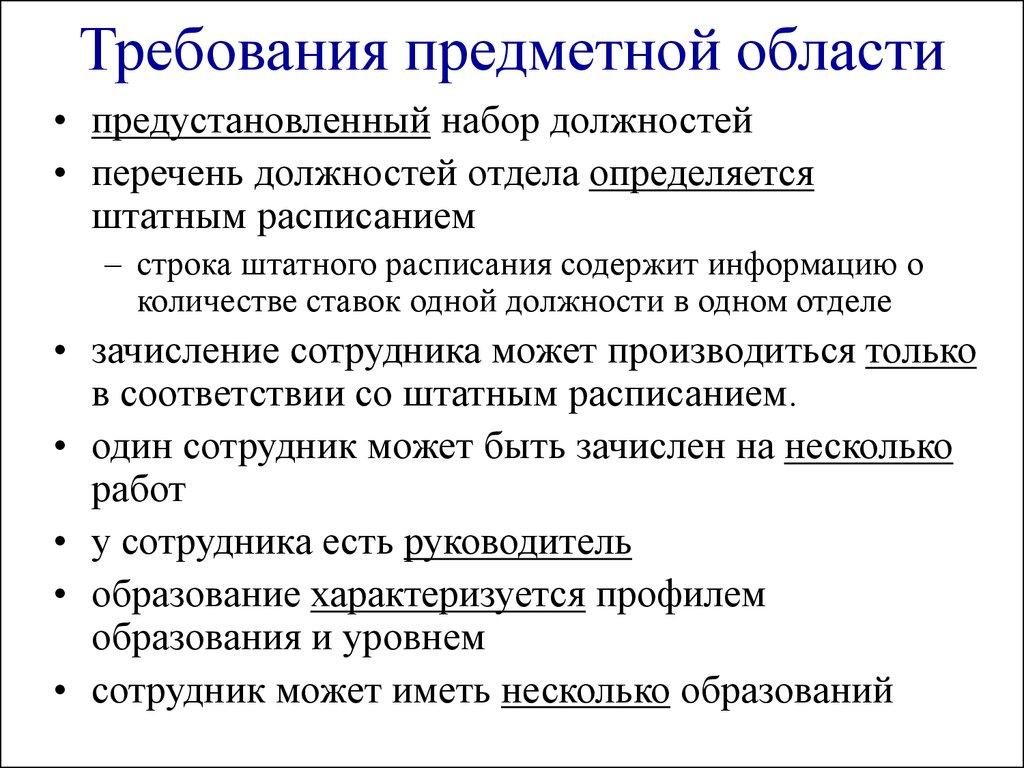 Требования предметной области

• предустановленный набор должностей
• перечень должностей отдела определяется штатным расписанием
  – строка штатного расписания содержит информацию о количестве ставок одной должности в одном отделе
• зачисление сотрудника может производиться только в соответствии со штатным расписанием.
• один сотрудник может быть зачислен на несколько работ
• у сотрудника есть руководитель
• образование характеризуется профилем образования и уровнем
• сотрудник может иметь несколько образований